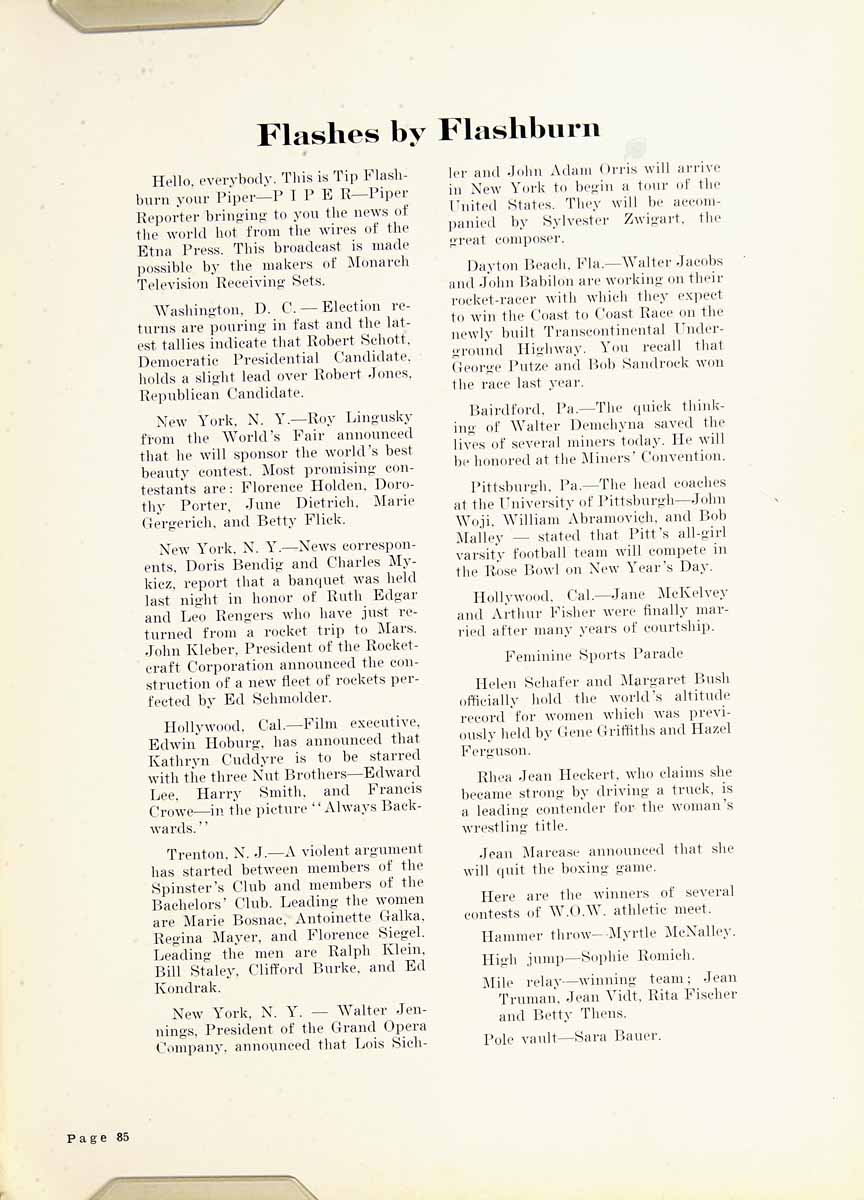 Flashes by Flashburn

Hello, everybody. This is Tip Flashburn your Piper—P I P E R—Piper Reporter bringing to you the news of the world hot from the wires of the Etna Press. This broadcast is made possible by the makers of Monarch Television Receiving Sets.

Washington, D. C. — Election returns are pouring in fast and the latest tallies indicate that Robert Schott, Democratic Presidential Candidate, holds a slight lead over Robert Jones, Republican Candidate.

New York, N. Y.—Roy Lingusky from the World's Fair announced that he will sponsor the world's best beauty contest. Most promising contestants are: Florence Holden, Dorothy Porter, June Dietrich, Marie Gergerich, and Betty Flick.

New York, N. Y.—News correspondents, Doris Bendig and Charles Mykicz, report that a banquet was held last night in honor of Ruth Edgar and Leo Rengers who have just returned from a rocket trip to Mars. John Kleber, President of the Rocketcraft Corporation announced the construction of a new fleet of rockets perfected by Ed Schmolder.

Hollywood, Cal.—Film executive, Edwin Hoburg, has announced that Kathryn Cuddyre is to be starred with the three Nut Brothers—Edward Lee, Harry Smith, and Francis Crowe—in the picture "Always Backwards."

Trenton, N. J.—A violent argument has started between members of the Spinster's Club and members of the Bachelors' Club. Leading the women are Marie Bosnac, Antoinette Galka, Regina Mayer, and Florence Siegel. Leading the men are Ralph Klein, Bill Staley, Clifford Burke, and Ed Kondrak.

New York, N. Y. — Walter Jennings, President of the Grand Opera Company, announced that Lois Sichler and John Adam Orris will arrive in New York to begin a tour of the United States. They will be accompanied by Sylvester Zwigart, the great composer.

Dayton Beach, Fla.—Walter Jacobs and John Babilon are working on their rocket-racer with which they expect to win the Coast to Coast Race on the newly built Transcontinental Underground Highway. You recall that George Putze and Bob Sandrock won the race last year.

Bairdford, Pa.—The quick thinking of Walter Demchyna saved the lives of several miners today. He will be honored at the Miners' Convention.

Pittsburgh, Pa.—The head coaches at the University of Pittsburgh—John Woji, William Abramovich, and Bob Malley — stated that Pitt's all-girl varsity football team will compete in the Rose Bowl on New Year's Day.

Hollywood, Cal.—Jane McKelvey and Arthur Fisher were finally married after many years of courtship.

Feminine Sports Parade

Helen Schafer and Margaret Bush officially hold the world's altitude record for women which was previously held by Gene Griffiths and Hazel Ferguson.

Rhea Jean Heckert, who claims she became strong by driving a truck, is a leading contender for the woman's wrestling title.

Jean Marcase announced that she will quit the boxing game.

Here are the winners of several contests of W.O.W. athletic meet.

Hammer throw—Myrtle McNalley.

High jump—Sophie Romich.

Mile relay—winning team; Jean Truman, Jean Vidt, Rita Fischer and Betty Thens.

Pole vault—Sara Bauer.

Page 85